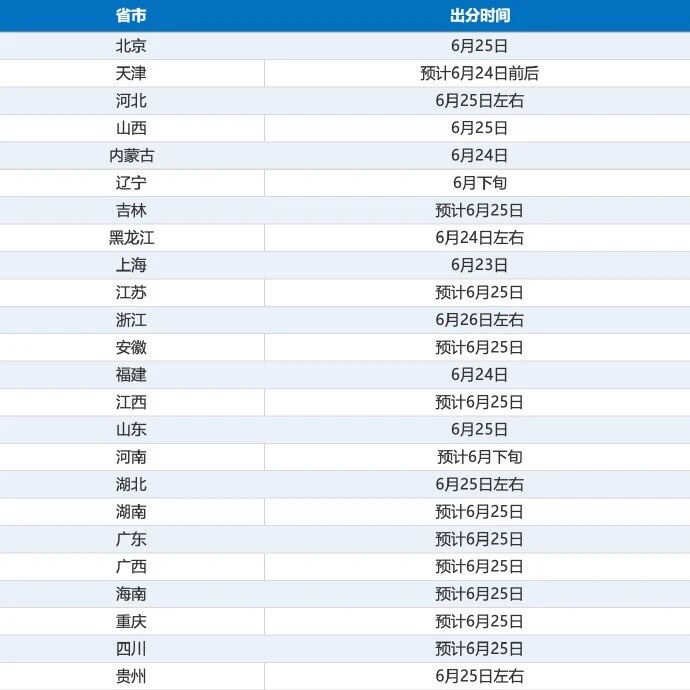 | 省市 | 出分时间 |
|---|---|
| 北京 | 6月25日 |
| 天津 | 预计6月24日前后 |
| 河北 | 6月25日左右 |
| 山西 | 6月25日 |
| 内蒙古 | 6月24日 |
| 辽宁 | 6月下旬 |
| 吉林 | 预计6月25日 |
| 黑龙江 | 6月24日左右 |
| 上海 | 6月23日 |
| 江苏 | 预计6月25日 |
| 浙江 | 6月26日左右 |
| 安徽 | 预计6月25日 |
| 福建 | 6月24日 |
| 江西 | 预计6月25日 |
| 山东 | 6月25日 |
| 河南 | 预计6月下旬 |
| 湖北 | 6月25日左右 |
| 湖南 | 预计6月25日 |
| 广东 | 预计6月25日 |
| 广西 | 预计6月25日 |
| 海南 | 预计6月25日 |
| 重庆 | 预计6月25日 |
| 四川 | 预计6月25日 |
| 贵州 | 6月25日左右 |